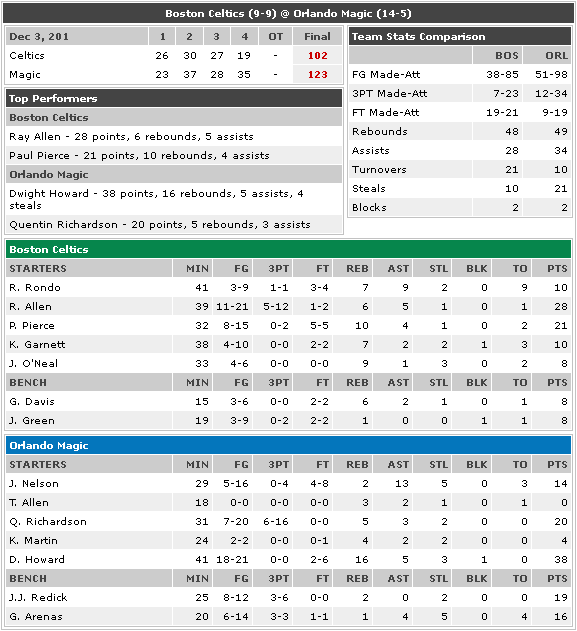 Boston Celtics (9-9) @ Orlando Magic (14-5)

| Dec 3, 201 | 1 | 2 | 3 | 4 | OT | Final |
|---|---|---|---|---|---|---|
| Celtics | 26 | 30 | 27 | 19 | - | 102 |
| Magic | 23 | 37 | 28 | 35 | - | 123 |

Top Performers

Boston Celtics

Ray Allen - 28 points, 6 rebounds, 5 assists

Paul Pierce - 21 points, 10 rebounds, 4 assists

Orlando Magic

Dwight Howard - 38 points, 16 rebounds, 5 assists, 4 steals

Quentin Richardson - 20 points, 5 rebounds, 3 assists

Team Stats Comparison

| | BOS | ORL |
|---|---|---|
| FG Made-Att | 38-85 | 51-98 |
| 3PT Made-Att | 7-23 | 12-34 |
| FT Made-Att | 19-21 | 9-19 |
| Rebounds | 48 | 49 |
| Assists | 28 | 34 |
| Turnovers | 21 | 10 |
| Steals | 10 | 21 |
| Blocks | 2 | 2 |

Boston Celtics

| STARTERS | MIN | FG | 3PT | FT | REB | AST | STL | BLK | TO | PTS |
|---|---|---|---|---|---|---|---|---|---|---|
| R. Rondo | 41 | 3-9 | 1-1 | 3-4 | 7 | 9 | 2 | 0 | 9 | 10 |
| R. Allen | 39 | 11-21 | 5-12 | 1-2 | 6 | 5 | 1 | 0 | 1 | 28 |
| P. Pierce | 32 | 8-15 | 0-2 | 5-5 | 10 | 4 | 1 | 0 | 2 | 21 |
| K. Garnett | 38 | 4-10 | 0-0 | 2-2 | 7 | 2 | 2 | 1 | 3 | 10 |
| J. O'Neal | 33 | 4-6 | 0-0 | 0-0 | 9 | 1 | 3 | 0 | 2 | 8 |
| BENCH | MIN | FG | 3PT | FT | REB | AST | STL | BLK | TO | PTS |
| G. Davis | 15 | 3-6 | 0-0 | 2-2 | 6 | 2 | 1 | 0 | 1 | 8 |
| J. Green | 19 | 3-9 | 0-2 | 2-2 | 1 | 0 | 0 | 1 | 1 | 8 |

Orlando Magic

| STARTERS | MIN | FG | 3PT | FT | REB | AST | STL | BLK | TO | PTS |
|---|---|---|---|---|---|---|---|---|---|---|
| J. Nelson | 29 | 5-16 | 0-4 | 4-8 | 2 | 13 | 5 | 0 | 3 | 14 |
| T. Allen | 18 | 0-0 | 0-0 | 0-0 | 3 | 2 | 1 | 0 | 1 | 0 |
| Q. Richardson | 31 | 7-20 | 6-16 | 0-0 | 5 | 3 | 2 | 0 | 0 | 20 |
| K. Martin | 24 | 2-2 | 0-0 | 0-1 | 4 | 2 | 2 | 0 | 0 | 4 |
| D. Howard | 41 | 18-21 | 0-0 | 2-6 | 16 | 5 | 3 | 1 | 0 | 38 |
| BENCH | MIN | FG | 3PT | FT | REB | AST | STL | BLK | TO | PTS |
| J.J. Redick | 25 | 8-12 | 3-6 | 0-0 | 2 | 0 | 2 | 0 | 0 | 19 |
| G. Arenas | 20 | 6-14 | 3-3 | 1-1 | 1 | 4 | 5 | 0 | 4 | 16 |